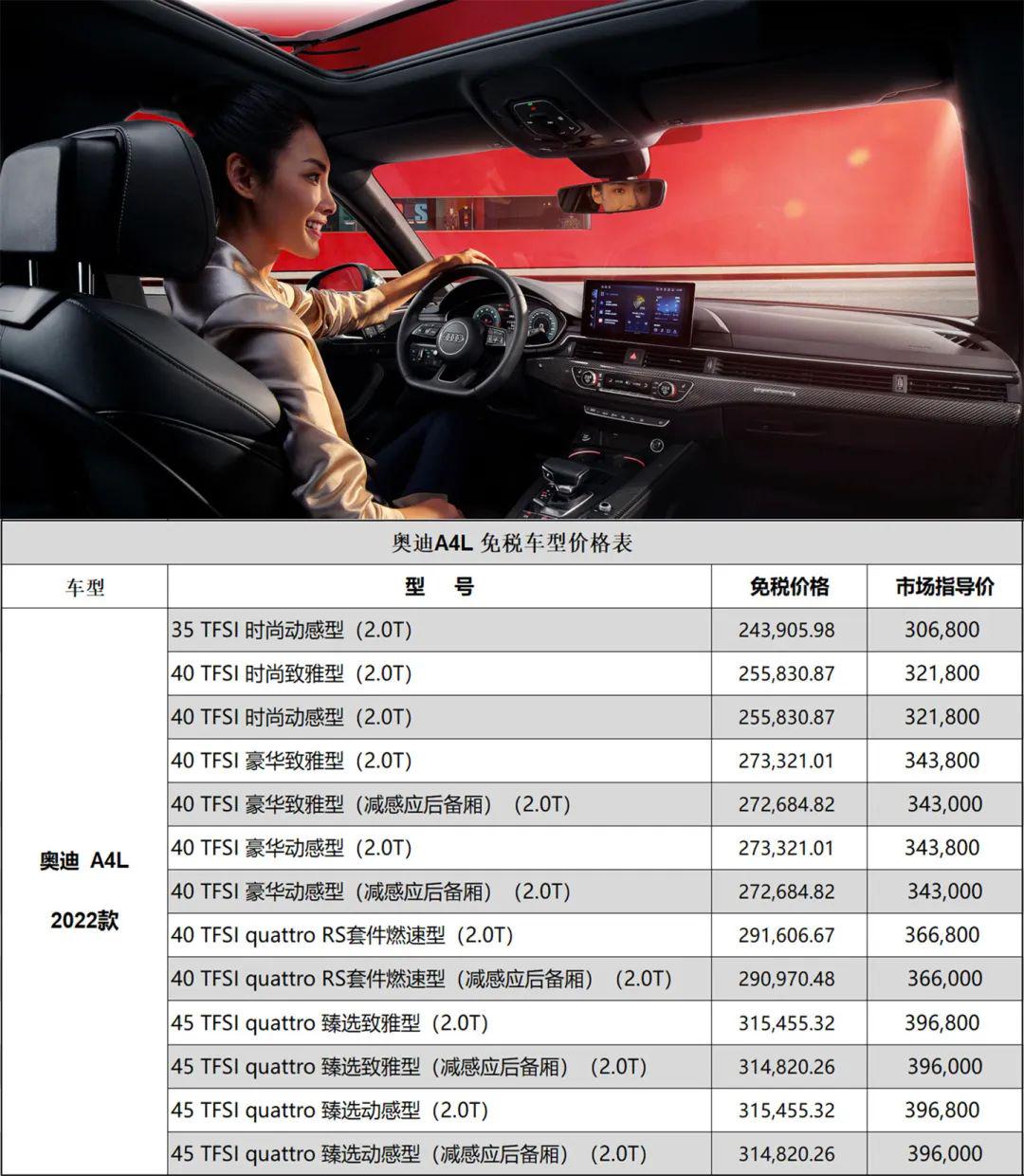 奥迪A4L 免税车型价格表

| 车型 | 型　号 | 免税价格 | 市场指导价 |
|---|---|---|---|
| 奥迪 A4L 2022款 | 35 TFSI 时尚动感型（2.0T） | 243,905.98 | 306,800 |
| | 40 TFSI 时尚致雅型（2.0T） | 255,830.87 | 321,800 |
| | 40 TFSI 时尚动感型（2.0T） | 255,830.87 | 321,800 |
| | 40 TFSI 豪华致雅型（2.0T） | 273,321.01 | 343,800 |
| | 40 TFSI 豪华致雅型（减感应后备厢）（2.0T） | 272,684.82 | 343,000 |
| | 40 TFSI 豪华动感型（2.0T） | 273,321.01 | 343,800 |
| | 40 TFSI 豪华动感型（减感应后备厢）（2.0T） | 272,684.82 | 343,000 |
| | 40 TFSI quattro RS套件燃速型（2.0T） | 291,606.67 | 366,800 |
| | 40 TFSI quattro RS套件燃速型（减感应后备厢）（2.0T） | 290,970.48 | 366,000 |
| | 45 TFSI quattro 臻选致雅型（2.0T） | 315,455.32 | 396,800 |
| | 45 TFSI quattro 臻选致雅型（减感应后备厢）（2.0T） | 314,820.26 | 396,000 |
| | 45 TFSI quattro 臻选动感型（2.0T） | 315,455.32 | 396,800 |
| | 45 TFSI quattro 臻选动感型（减感应后备厢）（2.0T） | 314,820.26 | 396,000 |